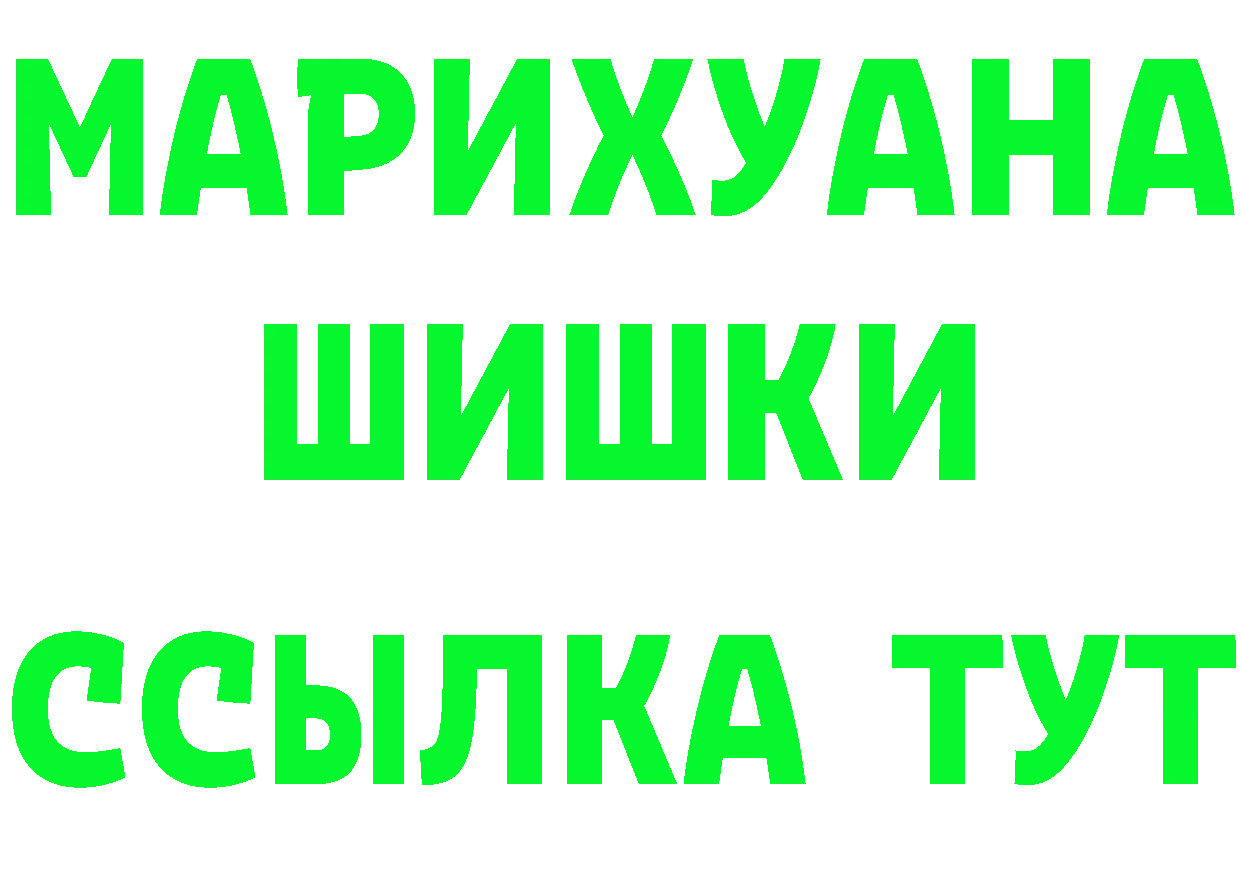 МАРИХУАНА
ШИШКИ
ССЫЛКА ТУТ